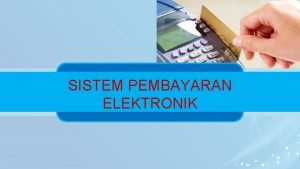 SISTEM PEMBAYARAN ELEKTRONIK